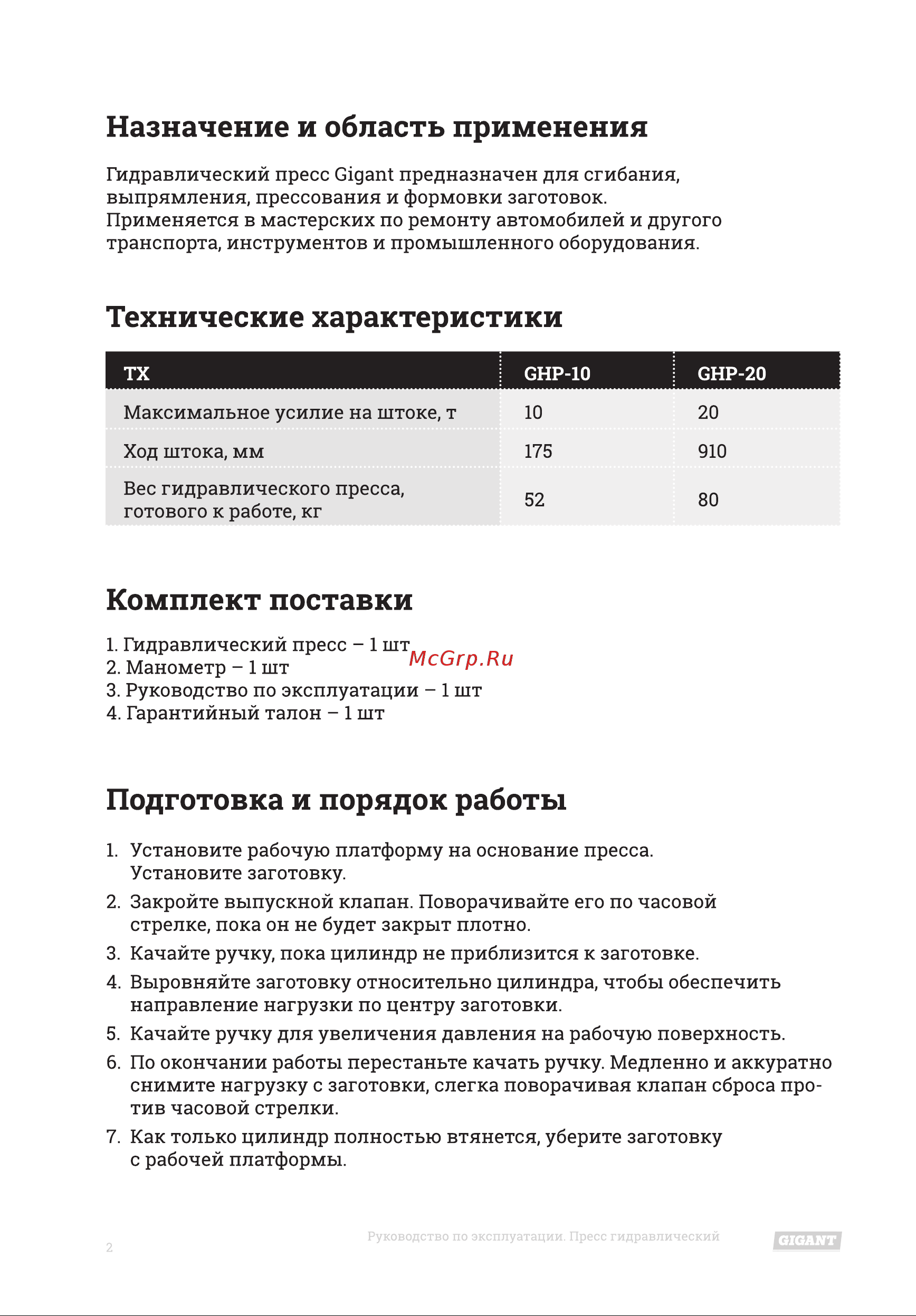 Назначение и область применения

Гидравлический пресс Gigant предназначен для сгибания, выпрямления, прессования и формовки заготовок.
Применяется в мастерских по ремонту автомобилей и другого транспорта, инструментов и промышленного оборудования.

Технические характеристики

| ТХ | GHP-10 | GHP-20 |
|---|---|---|
| Максимальное усилие на штоке, т | 10 | 20 |
| Ход штока, мм | 175 | 910 |
| Вес гидравлического пресса, готового к работе, кг | 52 | 80 |

Комплект поставки

1. Гидравлический пресс – 1 шт
2. Манометр – 1 шт
3. Руководство по эксплуатации – 1 шт
4. Гарантийный талон – 1 шт

McGrp.Ru

Подготовка и порядок работы

1. Установите рабочую платформу на основание пресса. Установите заготовку.
2. Закройте выпускной клапан. Поворачивайте его по часовой стрелке, пока он не будет закрыт плотно.
3. Качайте ручку, пока цилиндр не приблизится к заготовке.
4. Выровняйте заготовку относительно цилиндра, чтобы обеспечить направление нагрузки по центру заготовки.
5. Качайте ручку для увеличения давления на рабочую поверхность.
6. По окончании работы перестаньте качать ручку. Медленно и аккуратно снимите нагрузку с заготовки, слегка поворачивая клапан сброса против часовой стрелки.
7. Как только цилиндр полностью втянется, уберите заготовку с рабочей платформы.

2 Руководство по эксплуатации. Пресс гидравлический GIGANT